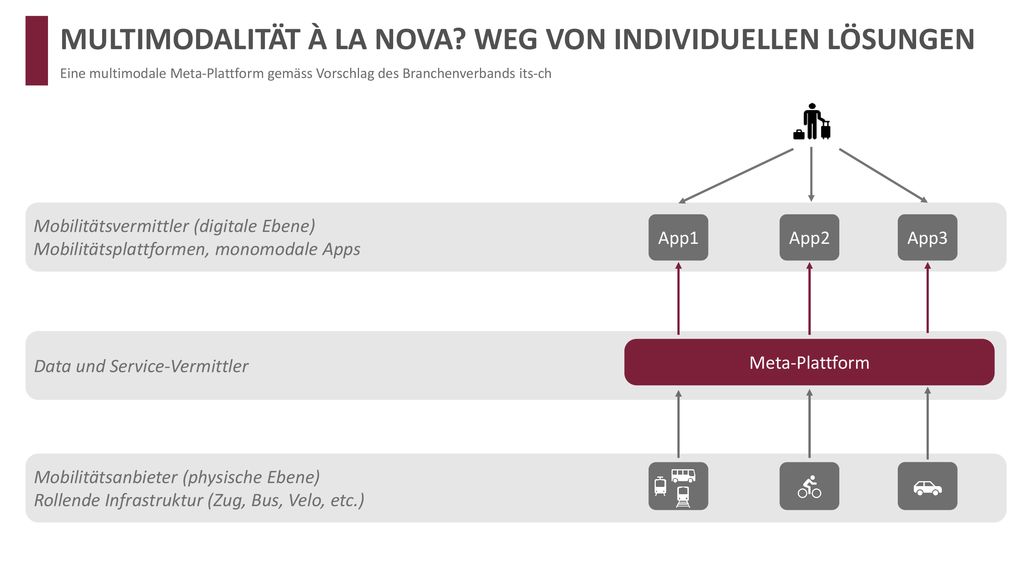 MULTIMODALITÄT À LA NOVA? WEG VON INDIVIDUELLEN LÖSUNGEN

Eine multimodale Meta-Plattform gemäss Vorschlag des Branchenverbands its-ch

Mobilitätsvermittler (digitale Ebene)
Mobilitätsplattformen, monomodale Apps

App1

App2

App3

Data und Service-Vermittler

Meta-Plattform

Mobilitätsanbieter (physische Ebene)
Rollende Infrastruktur (Zug, Bus, Velo, etc.)